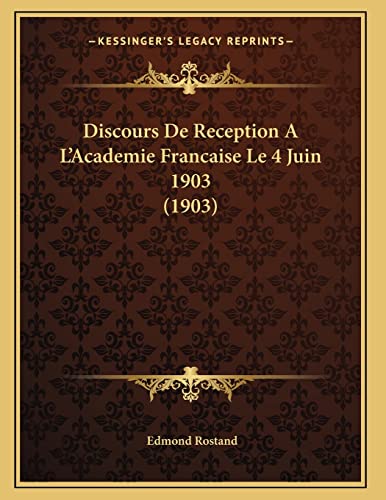 —KESSINGER'S LEGACY REPRINTS—

Discours De Reception A L'Academie Francaise Le 4 Juin 1903 (1903)

Edmond Rostand